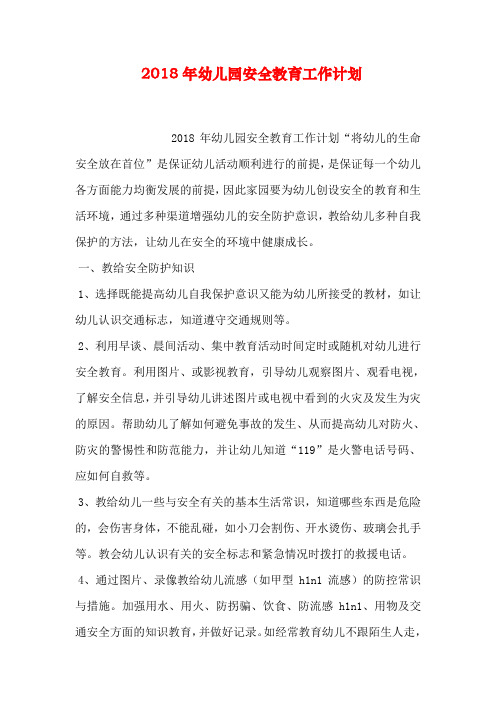 2018年幼儿园安全教育工作计划

2018 年幼儿园安全教育工作计划“将幼儿的生命安全放在首位”是保证幼儿活动顺利进行的前提，是保证每一个幼儿各方面能力均衡发展的前提，因此家园要为幼儿创设安全的教育和生活环境，通过多种渠道增强幼儿的安全防护意识，教给幼儿多种自我保护的方法，让幼儿在安全的环境中健康成长。

一、教给安全防护知识

1、选择既能提高幼儿自我保护意识又能为幼儿所接受的教材，如让幼儿认识交通标志，知道遵守交通规则等。

2、利用早谈、晨间活动、集中教育活动时间定时或随机对幼儿进行安全教育。利用图片、或影视教育，引导幼儿观察图片、观看电视，了解安全信息，并引导幼儿讲述图片或电视中看到的火灾及发生为灾的原因。帮助幼儿了解如何避免事故的发生、从而提高幼儿对防火、防灾的警惕性和防范能力，并让幼儿知道“119”是火警电话号码、应如何自救等。

3、教给幼儿一些与安全有关的基本生活常识，知道哪些东西是危险的，会伤害身体，不能乱碰，如小刀会割伤、开水烫伤、玻璃会扎手等。教会幼儿认识有关的安全标志和紧急情况时拨打的救援电话。

4、通过图片、录像教给幼儿流感（如甲型 h1n1 流感）的防控常识与措施。加强用水、用火、防拐骗、饮食、防流感 h1n1、用物及交通安全方面的知识教育，并做好记录。如经常教育幼儿不跟陌生人走，